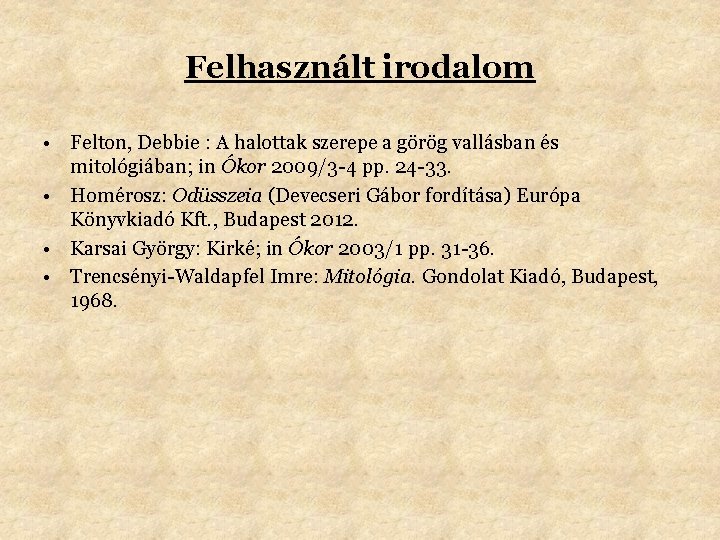 Felhasznált irodalom

• Felton, Debbie : A halottak szerepe a görög vallásban és mitológiában; in Ókor 2009/3-4 pp. 24-33.
• Homérosz: Odüsszeia (Devecseri Gábor fordítása) Európa Könyvkiadó Kft., Budapest 2012.
• Karsai György: Kirké; in Ókor 2003/1 pp. 31-36.
• Trencsényi-Waldapfel Imre: Mitológia. Gondolat Kiadó, Budapest, 1968.